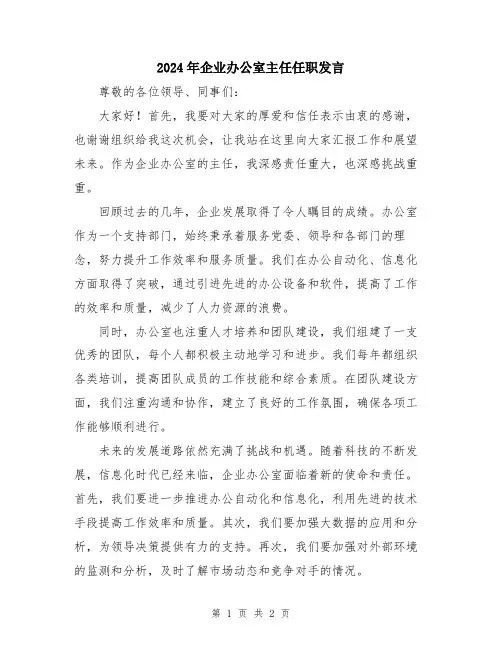 2024年企业办公室主任任职发言

尊敬的各位领导、同事们:

大家好!首先,我要对大家的厚爱和信任表示由衷的感谢,也谢谢组织给我这次机会,让我站在这里向大家汇报工作和展望未来。作为企业办公室的主任,我深感责任重大,也深感挑战重重。

回顾过去的几年,企业发展取得了令人瞩目的成绩。办公室作为一个支持部门,始终秉承着服务党委、领导和各部门的理念,努力提升工作效率和服务质量。我们在办公自动化、信息化方面取得了突破,通过引进先进的办公设备和软件,提高了工作的效率和质量,减少了人力资源的浪费。

同时,办公室也注重人才培养和团队建设,我们组建了一支优秀的团队,每个人都积极主动地学习和进步。我们每年都组织各类培训,提高团队成员的工作技能和综合素质。在团队建设方面,我们注重沟通和协作,建立了良好的工作氛围,确保各项工作能够顺利进行。

未来的发展道路依然充满了挑战和机遇。随着科技的不断发展,信息化时代已经来临,企业办公室面临着新的使命和责任。首先,我们要进一步推进办公自动化和信息化,利用先进的技术手段提高工作效率和质量。其次,我们要加强大数据的应用和分析,为领导决策提供有力的支持。再次,我们要加强对外部环境的监测和分析,及时了解市场动态和竞争对手的情况。

第 1 页 共 2 页